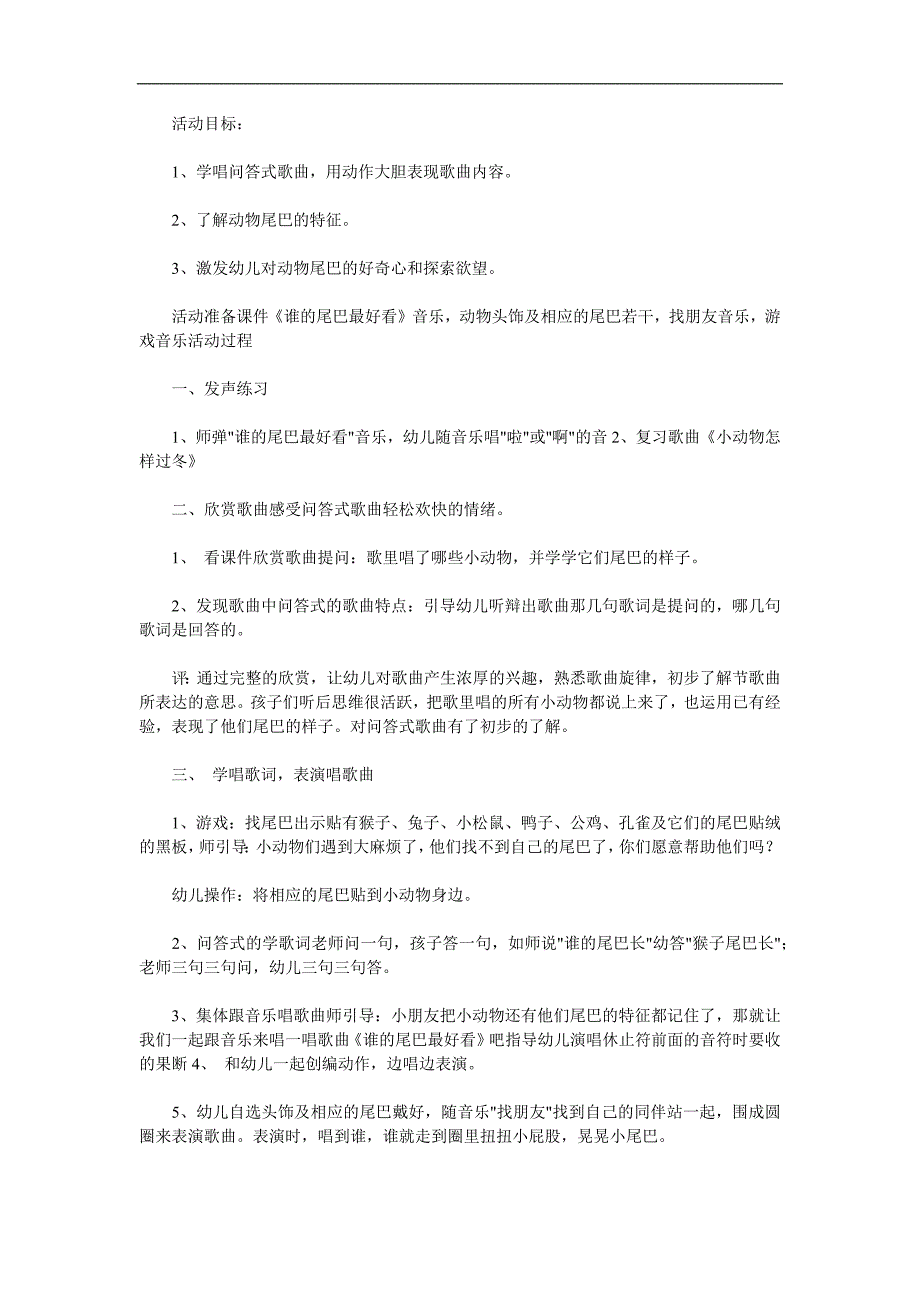 活动目标：

1、学唱问答式歌曲，用动作大胆表现歌曲内容。

2、了解动物尾巴的特征。

3、激发幼儿对动物尾巴的好奇心和探索欲望。

活动准备课件《谁的尾巴最好看》音乐，动物头饰及相应的尾巴若干，找朋友音乐，游戏音乐活动过程

一、发声练习

1、师弹"谁的尾巴最好看"音乐，幼儿随音乐唱"啦"或"啊"的音 2、复习歌曲《小动物怎样过冬》

二、欣赏歌曲感受问答式歌曲轻松欢快的情绪。

1、 看课件欣赏歌曲提问：歌里唱了哪些小动物，并学学它们尾巴的样子。

2、发现歌曲中问答式的歌曲特点：引导幼儿听辩出歌曲那几句歌词是提问的，哪几句歌词是回答的。

评：通过完整的欣赏，让幼儿对歌曲产生浓厚的兴趣，熟悉歌曲旋律，初步了解节歌曲所表达的意思。孩子们听后思维很活跃，把歌里唱的所有小动物都说上来了，也运用已有经验，表现了他们尾巴的样子。对问答式歌曲有了初步的了解。

三、 学唱歌词，表演唱歌曲

1、游戏：找尾巴出示贴有猴子、兔子、小松鼠、鸭子、公鸡、孔雀及它们的尾巴贴绒的黑板，师引导：小动物们遇到大麻烦了，他们找不到自己的尾巴了，你们愿意帮助他们吗？

幼儿操作：将相应的尾巴贴到小动物身边。

2、问答式的学歌词老师问一句，孩子答一句，如师说"谁的尾巴长"幼答"猴子尾巴长"；老师三句三句问，幼儿三句三句答。

3、集体跟音乐唱歌曲师引导：小朋友把小动物还有他们尾巴的特征都记住了，那就让我们一起跟音乐来唱一唱歌曲《谁的尾巴最好看》吧指导幼儿演唱休止符前面的音符时要收的果断 4、 和幼儿一起创编动作，边唱边表演。

5、幼儿自选头饰及相应的尾巴戴好，随音乐"找朋友"找到自己的同伴站一起，围成圆圈来表演歌曲。表演时，唱到谁，谁就走到圈里扭扭小屁股，晃晃小尾巴。